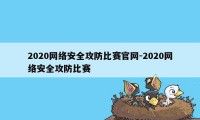 2020网络安全攻防比赛官网-2020网络安全攻防比赛